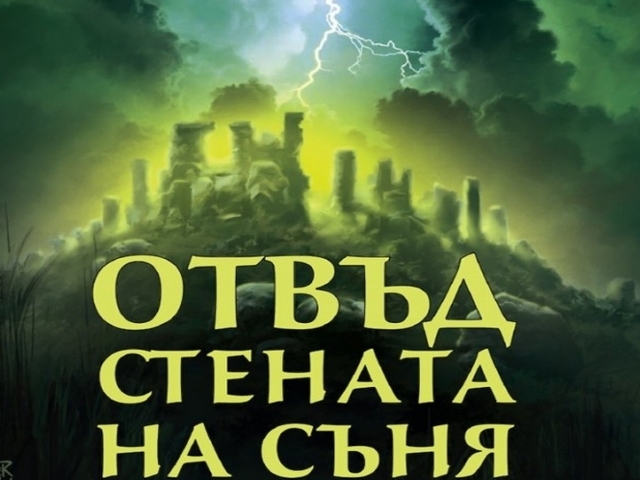 ОТВЪД
СТЕНАТА
НА СЪНЯ